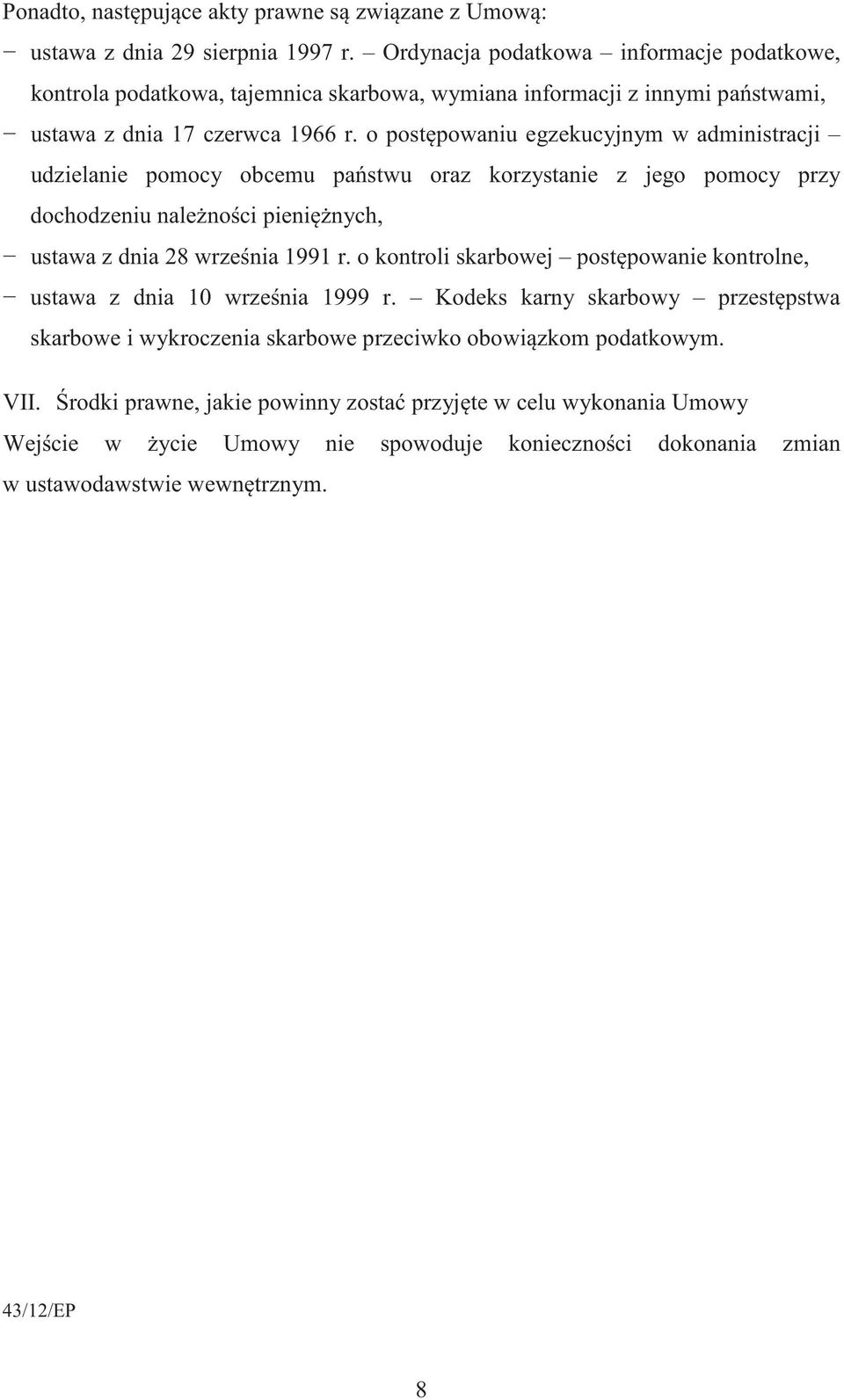 Ponadto, następujące akty prawne są związane z Umową:

− ustawa z dnia 29 sierpnia 1997 r. – Ordynacja podatkowa – informacje podatkowe, kontrola podatkowa, tajemnica skarbowa, wymiana informacji z innymi państwami,

− ustawa z dnia 17 czerwca 1966 r. o postępowaniu egzekucyjnym w administracji – udzielanie pomocy obcemu państwu oraz korzystanie z jego pomocy przy dochodzeniu należności pieniężnych,

− ustawa z dnia 28 września 1991 r. o kontroli skarbowej – postępowanie kontrolne,

− ustawa z dnia 10 września 1999 r. – Kodeks karny skarbowy – przestępstwa skarbowe i wykroczenia skarbowe przeciwko obowiązkom podatkowym.

VII. Środki prawne, jakie powinny zostać przyjęte w celu wykonania Umowy

Wejście w życie Umowy nie spowoduje konieczności dokonania zmian w ustawodawstwie wewnętrznym.

43/12/EP

8